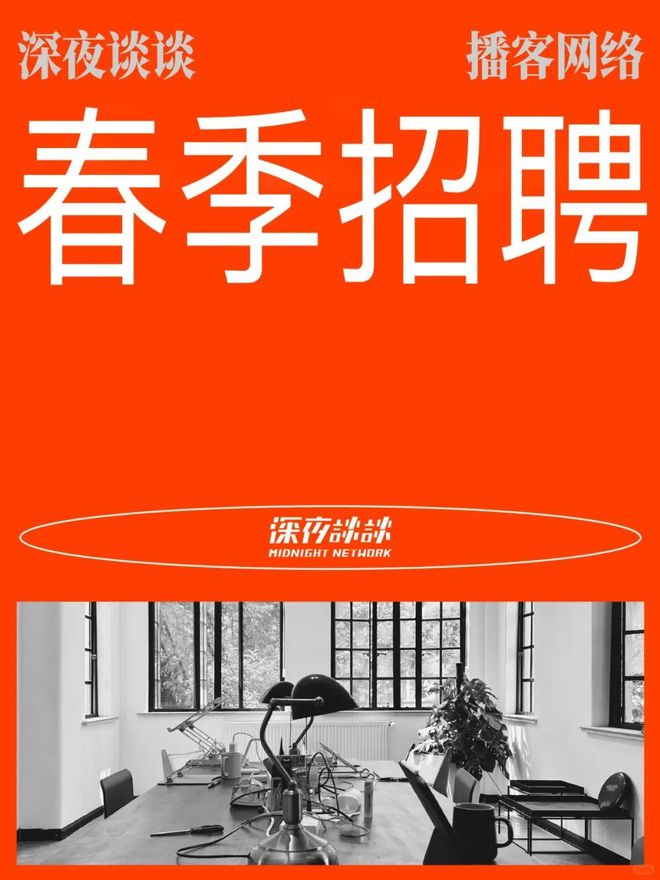 深夜谈谈

播客网络

春季招聘

深夜談談
MIDNIGHT NETWORK